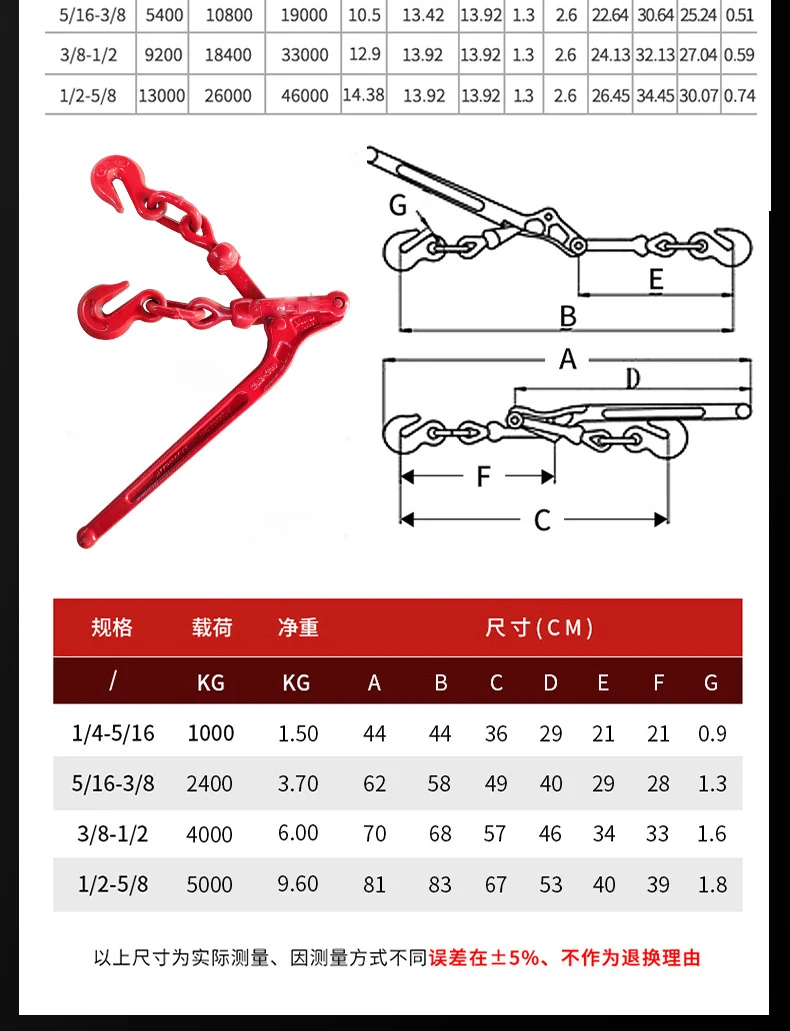 | 5/16-3/8 | 5400 | 10800 | 19000 | 10.5 | 13.42 | 13.92 | 1.3 | 2.6 | 22.64 | 30.64 | 25.24 | 0.51 |
|---|---|---|---|---|---|---|---|---|---|---|---|---|
| 3/8-1/2 | 9200 | 18400 | 33000 | 12.9 | 13.92 | 13.92 | 1.3 | 2.6 | 24.13 | 32.13 | 27.04 | 0.59 |
| 1/2-5/8 | 13000 | 26000 | 46000 | 14.38 | 13.92 | 13.92 | 1.3 | 2.6 | 26.45 | 34.45 | 30.07 | 0.74 |

G
E
B
A
D
F
C

| 规格 | 载荷 | 净重 | 尺寸(CM) | | | | | | |
|---|---|---|---|---|---|---|---|---|---|
| / | KG | KG | A | B | C | D | E | F | G |
| 1/4-5/16 | 1000 | 1.50 | 44 | 44 | 36 | 29 | 21 | 21 | 0.9 |
| 5/16-3/8 | 2400 | 3.70 | 62 | 58 | 49 | 40 | 29 | 28 | 1.3 |
| 3/8-1/2 | 4000 | 6.00 | 70 | 68 | 57 | 46 | 34 | 33 | 1.6 |
| 1/2-5/8 | 5000 | 9.60 | 81 | 83 | 67 | 53 | 40 | 39 | 1.8 |

以上尺寸为实际测量、因测量方式不同误差在±5%、不作为退换理由